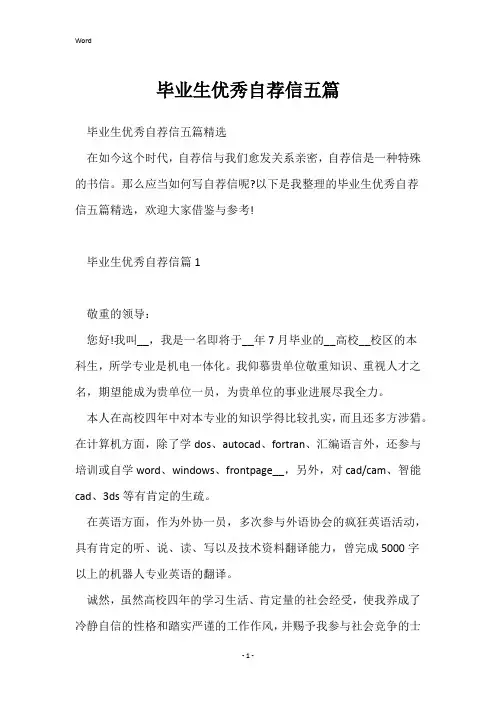 Word

毕业生优秀自荐信五篇

毕业生优秀自荐信五篇精选

在如今这个时代，自荐信与我们愈发关系亲密，自荐信是一种特殊的书信。那么应当如何写自荐信呢?以下是我整理的毕业生优秀自荐信五篇精选，欢迎大家借鉴与参考!

毕业生优秀自荐信篇 1

敬重的领导：

您好!我叫__，我是一名即将于__年 7 月毕业的__高校__校区的本科生，所学专业是机电一体化。我仰慕贵单位敬重知识、重视人才之名，期望能成为贵单位一员，为贵单位的事业进展尽我全力。

本人在高校四年中对本专业的知识学得比较扎实，而且还多方涉猎。在计算机方面，除了学 dos、autocad、fortran、汇编语言外，还参与培训或自学 word、windows、frontpage__，另外，对 cad/cam、智能 cad、3ds 等有肯定的生疏。

在英语方面，作为外协一员，多次参与外语协会的疯狂英语活动，具有肯定的听、说、读、写以及技术资料翻译能力，曾完成 5000 字以上的机器人专业英语的翻译。

诚然，虽然高校四年的学习生活、肯定量的社会经受，使我养成了冷静自信的性格和踏实严谨的工作作风，并赐予我参与社会竞争的士

- 1 -